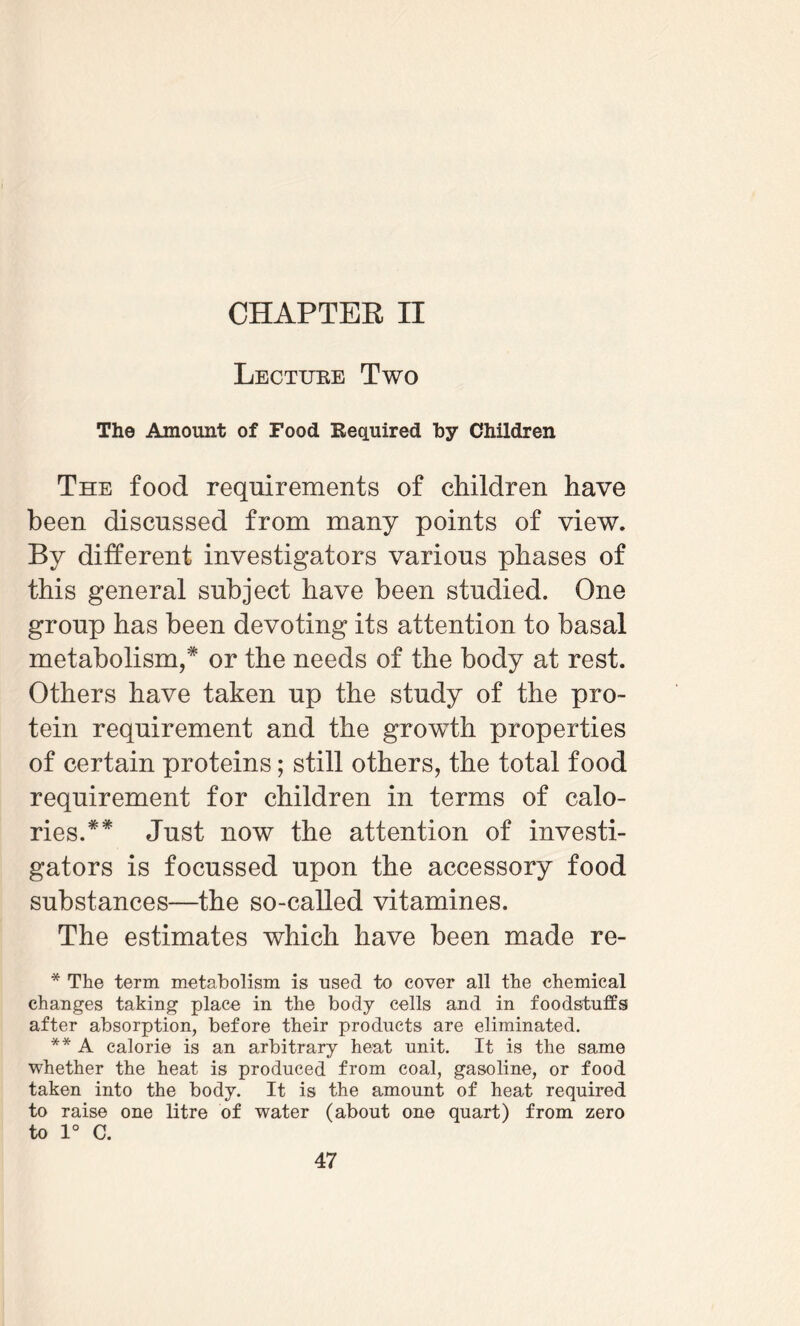 CHAPTER II

Lecture Two

The Amount of Food Required by Children

The food requirements of children have been discussed from many points of view. By different investigators various phases of this general subject have been studied. One group has been devoting its attention to basal metabolism,* or the needs of the body at rest. Others have taken up the study of the protein requirement and the growth properties of certain proteins; still others, the total food requirement for children in terms of calories.** Just now the attention of investigators is focussed upon the accessory food substances—the so-called vitamines. The estimates which have been made re-

* The term metabolism is used to cover all the chemical changes taking place in the body cells and in foodstuffs after absorption, before their products are eliminated.

** A calorie is an arbitrary heat unit. It is the same whether the heat is produced from coal, gasoline, or food taken into the body. It is the amount of heat required to raise one litre of water (about one quart) from zero to 1° C.

47